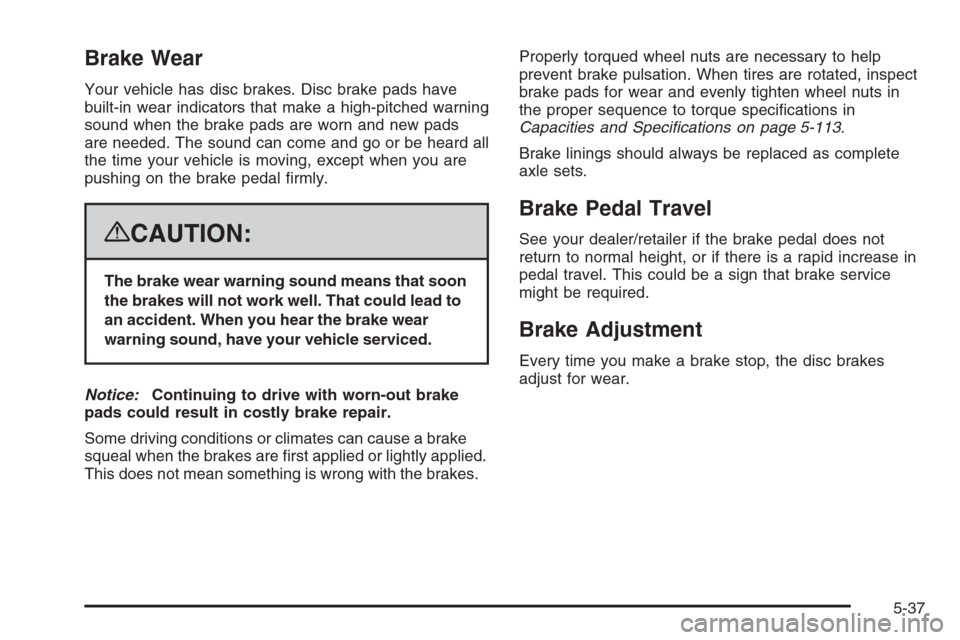 Brake Wear

Your vehicle has disc brakes. Disc brake pads have built-in wear indicators that make a high-pitched warning sound when the brake pads are worn and new pads are needed. The sound can come and go or be heard all the time your vehicle is moving, except when you are pushing on the brake pedal firmly.

CAUTION:

The brake wear warning sound means that soon the brakes will not work well. That could lead to an accident. When you hear the brake wear warning sound, have your vehicle serviced.

Notice: Continuing to drive with worn-out brake pads could result in costly brake repair.

Some driving conditions or climates can cause a brake squeal when the brakes are first applied or lightly applied. This does not mean something is wrong with the brakes.

Properly torqued wheel nuts are necessary to help prevent brake pulsation. When tires are rotated, inspect brake pads for wear and evenly tighten wheel nuts in the proper sequence to torque specifications in Capacities and Specifications on page 5-113.

Brake linings should always be replaced as complete axle sets.

Brake Pedal Travel

See your dealer/retailer if the brake pedal does not return to normal height, or if there is a rapid increase in pedal travel. This could be a sign that brake service might be required.

Brake Adjustment

Every time you make a brake stop, the disc brakes adjust for wear.

5-37

carmanualsonline.info